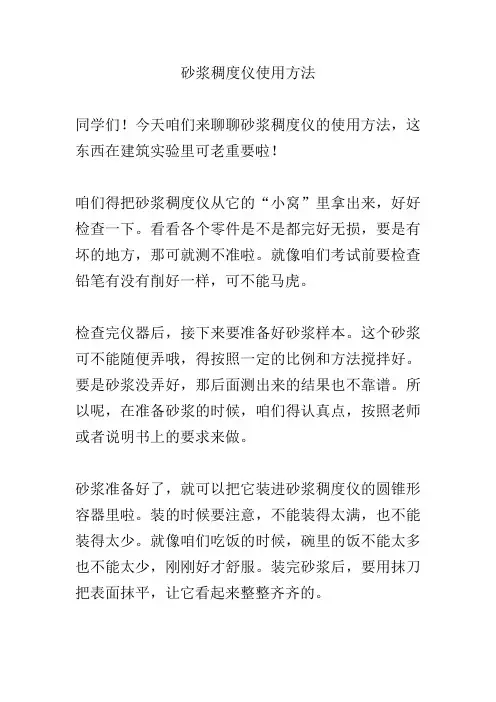 砂浆稠度仪使用方法

同学们！今天咱们来聊聊砂浆稠度仪的使用方法，这东西在建筑实验里可老重要啦！

咱们得把砂浆稠度仪从它的“小窝”里拿出来，好好检查一下。看看各个零件是不是都完好无损，要是有坏的地方，那可就测不准啦。就像咱们考试前要检查铅笔有没有削好一样，可不能马虎。

检查完仪器后，接下来要准备好砂浆样本。这个砂浆可不能随便弄哦，得按照一定的比例和方法搅拌好。要是砂浆没弄好，那后面测出来的结果也不靠谱。所以呢，在准备砂浆的时候，咱们得认真点，按照老师或者说明书上的要求来做。

砂浆准备好了，就可以把它装进砂浆稠度仪的圆锥形容器里啦。装的时候要注意，不能装得太满，也不能装得太少。就像咱们吃饭的时候，碗里的饭不能太多也不能太少，刚刚好才舒服。装完砂浆后，要用抹刀把表面抹平，让它看起来整整齐齐的。